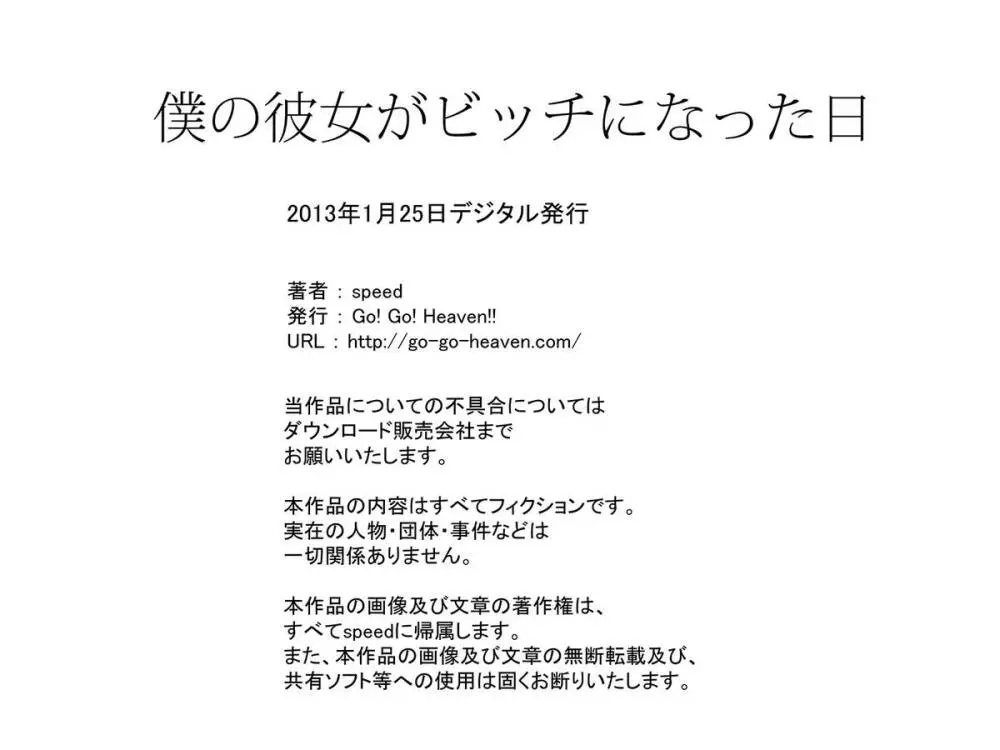 僕の彼女がビッチになった日

2013年1月25日デジタル発行

著者 : speed
発行 : Go! Go! Heaven!!
URL : http://go-go-heaven.com/

当作品についての不具合については
ダウンロード販売会社まで
お願いいたします。

本作品の内容はすべてフィクションです。
実在の人物・団体・事件などは
一切関係ありません。

本作品の画像及び文章の著作権は、
すべてspeedに帰属します。
また、本作品の画像及び文章の無断転載及び、
共有ソフト等への使用は固くお断りいたします。